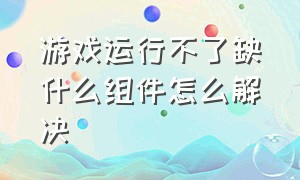 游戏运行不了缺什么组件怎么解决